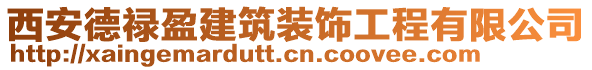 西安德禄盈建筑装饰工程有限公司
http://xaingemardutt.cn.coovee.com